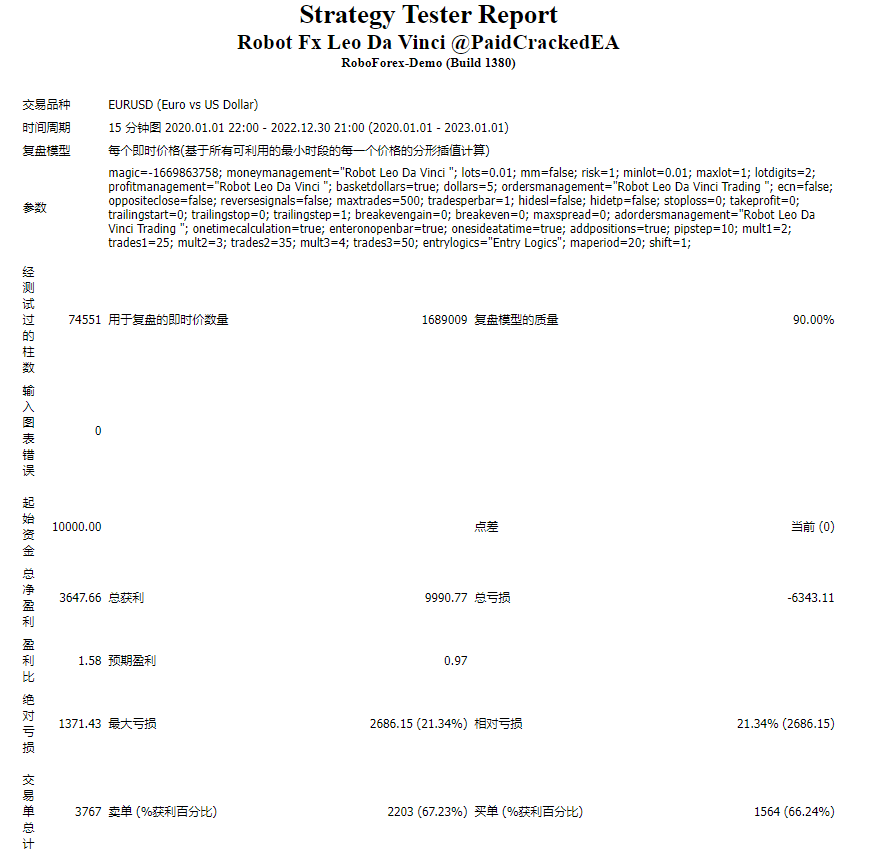 Strategy Tester Report
Robot Fx Leo Da Vinci @PaidCrackedEA
RoboForex-Demo (Build 1380)

| | | | | | |
|---|---|---|---|---|---|
| 交易品种 | EURUSD (Euro vs US Dollar) | | | | |
| 时间周期 | 15 分钟图 2020.01.01 22:00 - 2022.12.30 21:00 (2020.01.01 - 2023.01.01) | | | | |
| 复盘模型 | 每个即时价格(基于所有可利用的最小时段的每一个价格的分形插值计算) | | | | |
| 参数 | magic=-1669863758; moneymanagement="Robot Leo Da Vinci "; lots=0.01; mm=false; risk=1; minlot=0.01; maxlot=1; lotdigits=2; profitmanagement="Robot Leo Da Vinci "; basketdollars=true; dollars=5; ordersmanagement="Robot Leo Da Vinci Trading "; ecn=false; oppositeclose=false; reversesignals=false; maxtrades=500; tradesperbar=1; hidesl=false; hidetp=false; stoploss=0; takeprofit=0; trailingstart=0; trailingstop=0; trailingstep=1; breakevengain=0; breakeven=0; maxspread=0; adordersmanagement="Robot Leo Da Vinci Trading "; onetimecalculation=true; enteronopenbar=true; onesideatatime=true; addpositions=true; pipstep=10; mult1=2; trades1=25; mult2=3; trades2=35; mult3=4; trades3=50; entrylogics="Entry Logics"; maperiod=20; shift=1; | | | | |
| 经测试过的柱数 | 74551 | 用于复盘的即时价数量 | 1689009 | 复盘模型的质量 | 90.00% |
| 输入图表错误 | 0 | | | | |
| 起始资金 | 10000.00 | | | 点差 | 当前 (0) |
| 总净盈利 | 3647.66 | 总获利 | 9990.77 | 总亏损 | -6343.11 |
| 盈利比 | 1.58 | 预期盈利 | 0.97 | | |
| 绝对亏损 | 1371.43 | 最大亏损 | 2686.15 (21.34%) | 相对亏损 | 21.34% (2686.15) |
| 交易单总计 | 3767 | 卖单 (%获利百分比) | 2203 (67.23%) | 买单 (%获利百分比) | 1564 (66.24%) |